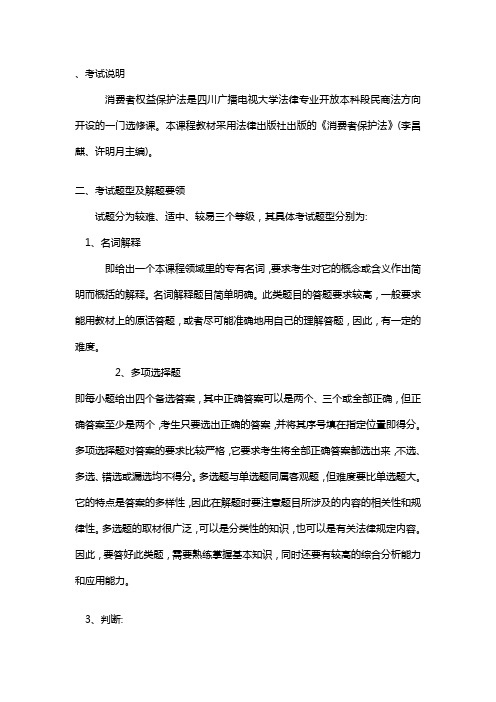 、考试说明

消费者权益保护法是四川广播电视大学法律专业开放本科段民商法方向开设的一门选修课。本课程教材采用法律出版社出版的《消费者保护法》(李昌麒、许明月主编)。

二、考试题型及解题要领

试题分为较难、适中、较易三个等级，其具体考试题型分别为:

1、名词解释

即给出一个本课程领域里的专有名词，要求考生对它的概念或含义作出简明而概括的解释。名词解释题目简单明确。此类题目的答题要求较高，一般要求能用教材上的原话答题，或者尽可能准确地用自己的理解答题，因此，有一定的难度。

2、多项选择题

即每小题给出四个备选答案，其中正确答案可以是两个、三个或全部正确，但正确答案至少是两个，考生只要选出正确的答案，并将其序号填在指定位置即得分。多项选择题对答案的要求比较严格，它要求考生将全部正确答案都选出来，不选、多选、错选或漏选均不得分。多选题与单选题同属客观题，但难度要比单选题大。它的特点是答案的多样性，因此在解题时要注意题目所涉及的内容的相关性和规律性。多选题的取材很广泛，可以是分类性的知识，也可以是有关法律规定内容。因此，要答好此类题，需要熟练掌握基本知识，同时还要有较高的综合分析能力和应用能力。

3、判断: